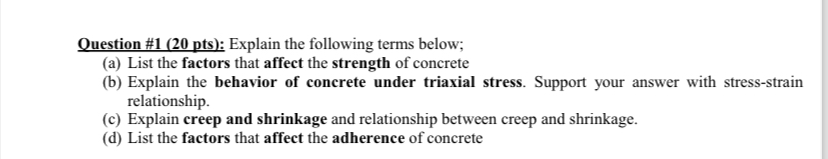 Question #1 (20 pts): Explain the following terms below;
(a) List the factors that affect the strength of concrete
(b) Explain the behavior of concrete under triaxial stress. Support your answer with stress-strain relationship.
(c) Explain creep and shrinkage and relationship between creep and shrinkage.
(d) List the factors that affect the adherence of concrete